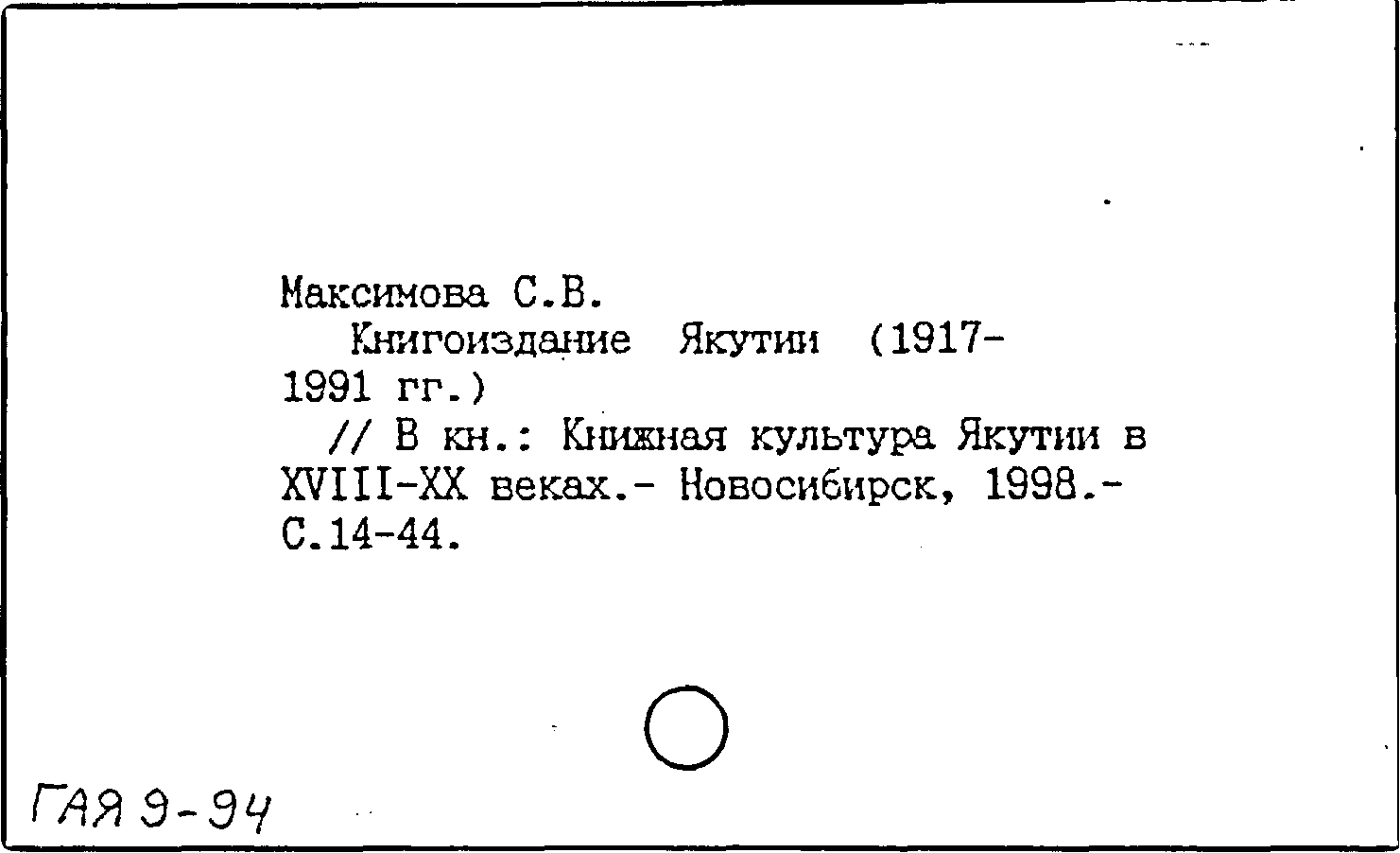 Максимова С.В.

Книгоиздание Якутии (1917-1991 гг.)

// В кн.: Книжная культура Якутии в XVIII-XX веках.- Новосибирск, 1998.- С.14-44.

ГАЯ 9-94